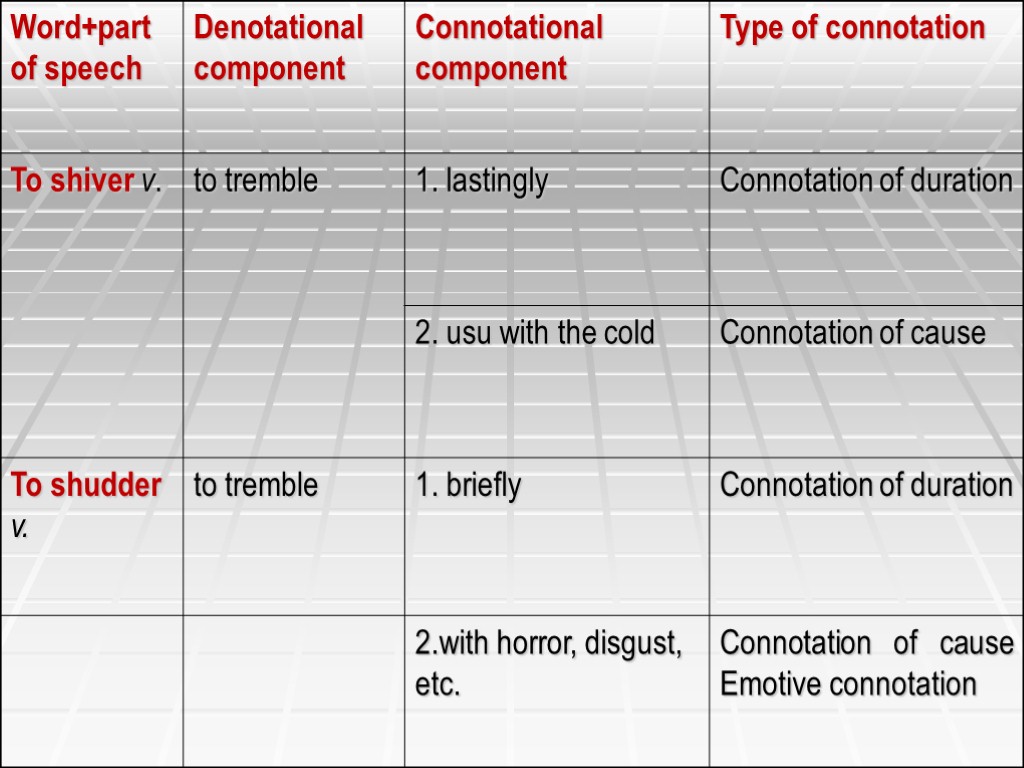 | Word+part of speech | Denotational component | Connotational component | Type of connotation |
|---|---|---|---|
| To shiver v. | to tremble | 1. lastingly | Connotation of duration |
| | | 2. usu with the cold | Connotation of cause |
| To shudder v. | to tremble | 1. briefly | Connotation of duration |
| | | 2.with horror, disgust, etc. | Connotation of cause Emotive connotation |